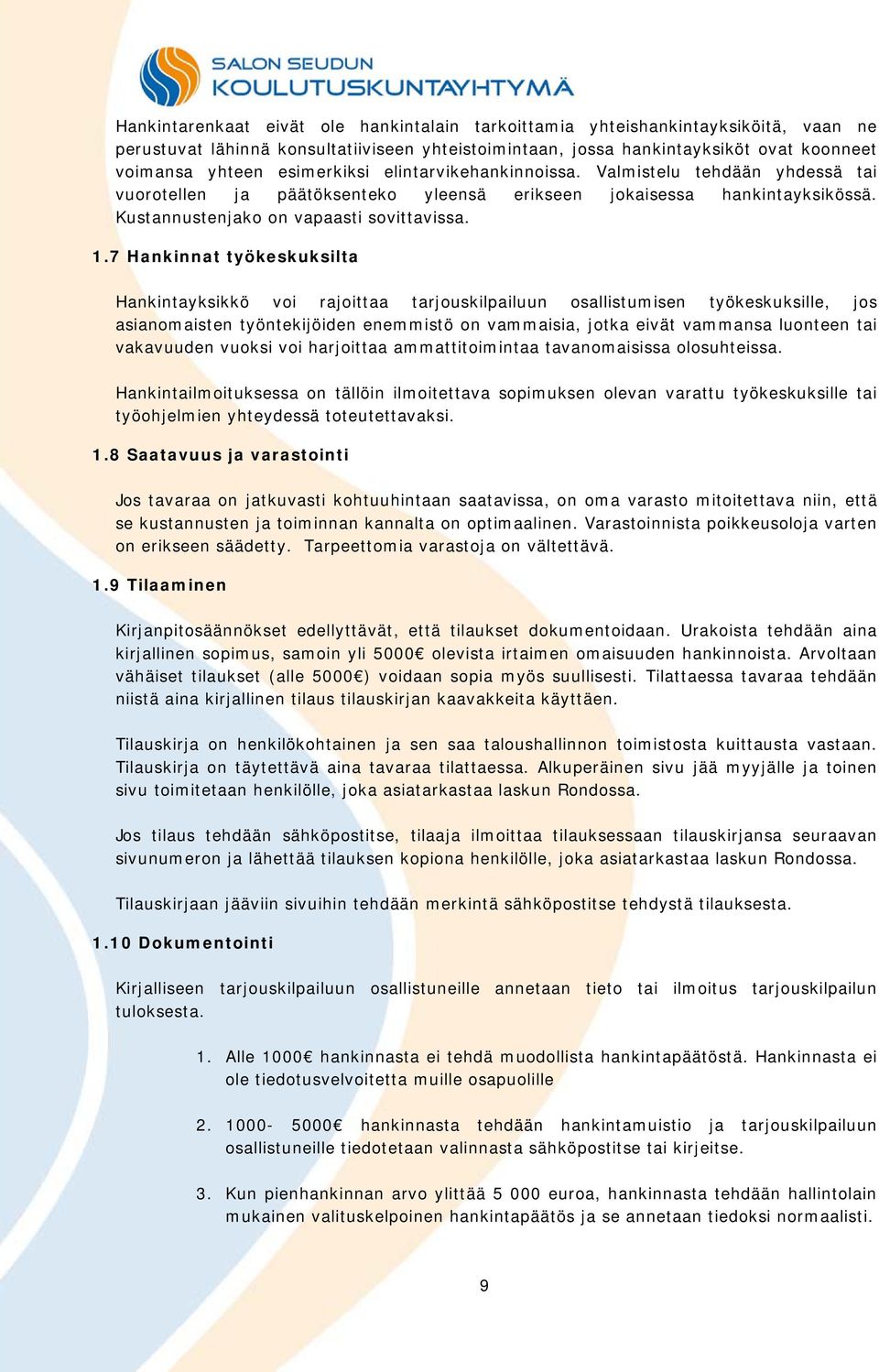 SALON SEUDUN
KOULUTUSKUNTAYHTYMÄ

Hankintarenkaat eivät ole hankintalain tarkoittamia yhteishankintayksiköitä, vaan ne perustuvat lähinnä konsultatiiviseen yhteistoimintaan, jossa hankintayksiköt ovat koonneet voimansa yhteen esimerkiksi elintarvikehankinnoissa. Valmistelu tehdään yhdessä tai vuorotellen ja päätöksenteko yleensä erikseen jokaisessa hankintayksikössä. Kustannustenjako on vapaasti sovittavissa.

1.7 Hankinnat työkeskuksilta

Hankintayksikkö voi rajoittaa tarjouskilpailuun osallistumisen työkeskuksille, jos asianomaisten työntekijöiden enemmistö on vammaisia, jotka eivät vammansa luonteen tai vakavuuden vuoksi voi harjoittaa ammattitoimintaa tavanomaisissa olosuhteissa.

Hankintailmoituksessa on tällöin ilmoitettava sopimuksen olevan varattu työkeskuksille tai työohjelmien yhteydessä toteutettavaksi.

1.8 Saatavuus ja varastointi

Jos tavaraa on jatkuvasti kohtuuhintaan saatavissa, on oma varasto mitoitettava niin, että se kustannusten ja toiminnan kannalta on optimaalinen. Varastoinnista poikkeusoloja varten on erikseen säädetty. Tarpeettomia varastoja on vältettävä.

1.9 Tilaaminen

Kirjanpitosäännökset edellyttävät, että tilaukset dokumentoidaan. Urakoista tehdään aina kirjallinen sopimus, samoin yli 5000€ olevista irtaimen omaisuuden hankinnoista. Arvoltaan vähäiset tilaukset (alle 5000€) voidaan sopia myös suullisesti. Tilattaessa tavaraa tehdään niistä aina kirjallinen tilaus tilauskirjan kaavakkeita käyttäen.

Tilauskirja on henkilökohtainen ja sen saa taloushallinnon toimistosta kuittausta vastaan. Tilauskirja on täytettävä aina tavaraa tilattaessa. Alkuperäinen sivu jää myyjälle ja toinen sivu toimitetaan henkilölle, joka asiatarkastaa laskun Rondossa.

Jos tilaus tehdään sähköpostitse, tilaaja ilmoittaa tilauksessaan tilauskirjansa seuraavan sivunumeron ja lähettää tilauksen kopiona henkilölle, joka asiatarkastaa laskun Rondossa.

Tilauskirjaan jääviin sivuihin tehdään merkintä sähköpostitse tehdystä tilauksesta.

1.10 Dokumentointi

Kirjalliseen tarjouskilpailuun osallistuneille annetaan tieto tai ilmoitus tarjouskilpailun tuloksesta.

1. Alle 1000€ hankinnasta ei tehdä muodollista hankintapäätöstä. Hankinnasta ei ole tiedotusvelvoitetta muille osapuolille

2. 1000- 5000€ hankinnasta tehdään hankintamuistio ja tarjouskilpailuun osallistuneille tiedotetaan valinnasta sähköpostitse tai kirjeitse.

3. Kun pienhankinnan arvo ylittää 5 000 euroa, hankinnasta tehdään hallintolain mukainen valituskelpoinen hankintapäätös ja se annetaan tiedoksi normaalisti.

9